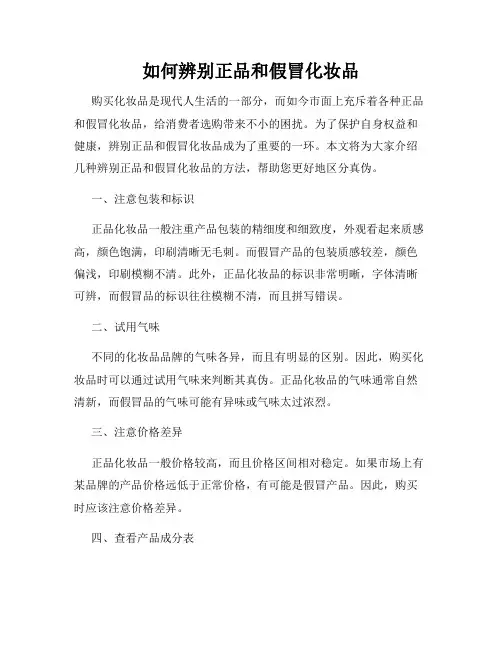 如何辨别正品和假冒化妆品

购买化妆品是现代人生活的一部分，而如今市面上充斥着各种正品和假冒化妆品，给消费者选购带来不小的困扰。为了保护自身权益和健康，辨别正品和假冒化妆品成为了重要的一环。本文将为大家介绍几种辨别正品和假冒化妆品的方法，帮助您更好地区分真伪。

一、注意包装和标识

正品化妆品一般注重产品包装的精细度和细致度，外观看起来质感高，颜色饱满，印刷清晰无毛刺。而假冒产品的包装质感较差，颜色偏浅，印刷模糊不清。此外，正品化妆品的标识非常明晰，字体清晰可辨，而假冒品的标识往往模糊不清，而且拼写错误。

二、试用气味

不同的化妆品品牌的气味各异，而且有明显的区别。因此，购买化妆品时可以通过试用气味来判断其真伪。正品化妆品的气味通常自然清新，而假冒品的气味可能有异味或气味太过浓烈。

三、注意价格差异

正品化妆品一般价格较高，而且价格区间相对稳定。如果市场上有某品牌的产品价格远低于正常价格，有可能是假冒产品。因此，购买时应该注意价格差异。

四、查看产品成分表